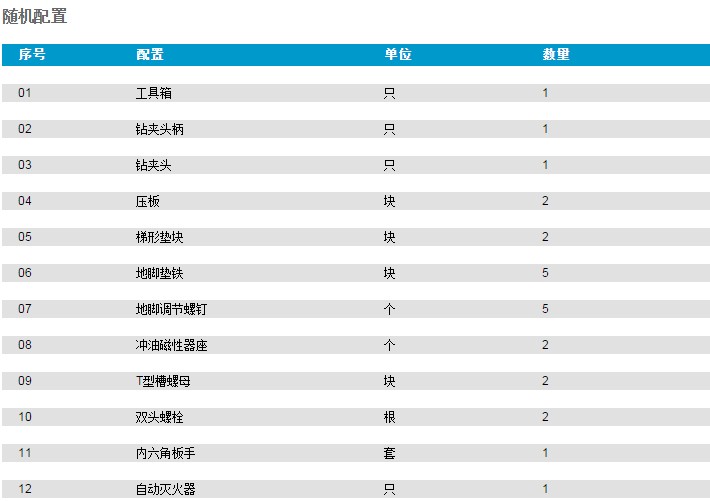 随机配置

| 序号 | 配置 | 单位 | 数量 |
|---|---|---|---|
| 01 | 工具箱 | 只 | 1 |
| 02 | 钻夹头柄 | 只 | 1 |
| 03 | 钻夹头 | 只 | 1 |
| 04 | 压板 | 块 | 2 |
| 05 | 梯形垫块 | 块 | 2 |
| 06 | 地脚垫铁 | 块 | 5 |
| 07 | 地脚调节螺钉 | 个 | 5 |
| 08 | 冲油磁性器座 | 个 | 2 |
| 09 | T型槽螺母 | 块 | 2 |
| 10 | 双头螺栓 | 根 | 2 |
| 11 | 内六角板手 | 套 | 1 |
| 12 | 自动灭火器 | 只 | 1 |